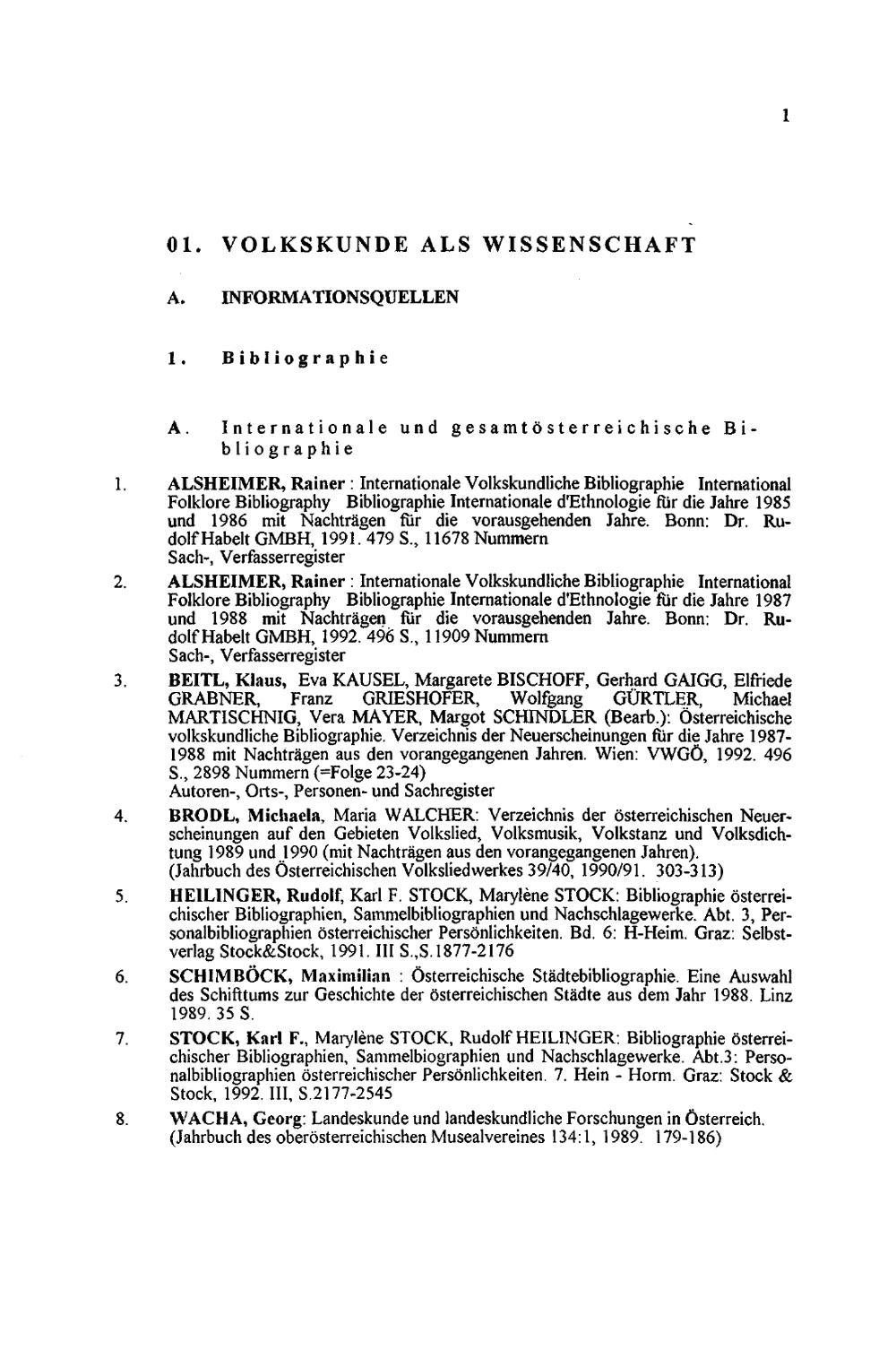 1

01. VOLKSKUNDE ALS WISSENSCHAFT

A. INFORMATIONSQUELLEN

1. Bibliographie

A. Internationale und gesamtösterreichische Bibliographie

1. ALSHEIMER, Rainer : Internationale Volkskundliche Bibliographie International Folklore Bibliography Bibliographie Internationale d'Ethnologie für die Jahre 1985 und 1986 mit Nachträgen für die vorausgehenden Jahre. Bonn: Dr. Rudolf Habelt GMBH, 1991. 479 S., 11678 Nummern
Sach-, Verfasserregister

2. ALSHEIMER, Rainer : Internationale Volkskundliche Bibliographie International Folklore Bibliography Bibliographie Internationale d'Ethnologie für die Jahre 1987 und 1988 mit Nachträgen für die vorausgehenden Jahre. Bonn: Dr. Rudolf Habelt GMBH, 1992. 496 S., 11909 Nummern
Sach-, Verfasserregister

3. BEITL, Klaus, Eva KAUSEL, Margarete BISCHOFF, Gerhard GAIGG, Elfriede GRABNER, Franz GRIESHOFER, Wolfgang GÜRTLER, Michael MARTISCHNIG, Vera MAYER, Margot SCHINDLER (Bearb.): Österreichische volkskundliche Bibliographie. Verzeichnis der Neuerscheinungen für die Jahre 1987-1988 mit Nachträgen aus den vorangegangenen Jahren. Wien: VWGÖ, 1992. 496 S., 2898 Nummern (=Folge 23-24)
Autoren-, Orts-, Personen- und Sachregister

4. BRODL, Michaela, Maria WALCHER: Verzeichnis der österreichischen Neuerscheinungen auf den Gebieten Volkslied, Volksmusik, Volkstanz und Volksdichtung 1989 und 1990 (mit Nachträgen aus den vorangegangenen Jahren).
(Jahrbuch des Österreichischen Volksliedwerkes 39/40, 1990/91. 303-313)

5. HEILINGER, Rudolf, Karl F. STOCK, Marylène STOCK: Bibliographie österreichischer Bibliographien, Sammelbibliographien und Nachschlagewerke. Abt. 3, Personalbibliographien österreichischer Persönlichkeiten. Bd. 6: H-Heim. Graz: Selbstverlag Stock&Stock, 1991. III S.,S.1877-2176

6. SCHIMBÖCK, Maximilian : Österreichische Städtebibliographie. Eine Auswahl des Schifttums zur Geschichte der österreichischen Städte aus dem Jahr 1988. Linz 1989. 35 S.

7. STOCK, Karl F., Marylène STOCK, Rudolf HEILINGER: Bibliographie österreichischer Bibliographien, Sammelbibliographien und Nachschlagewerke. Abt.3: Personalbibliographien österreichischer Persönlichkeiten. 7. Hein - Horm. Graz: Stock & Stock, 1992. III, S.2177-2545

8. WACHA, Georg: Landeskunde und landeskundliche Forschungen in Österreich.
(Jahrbuch des oberösterreichischen Musealvereines 134:1, 1989. 179-186)